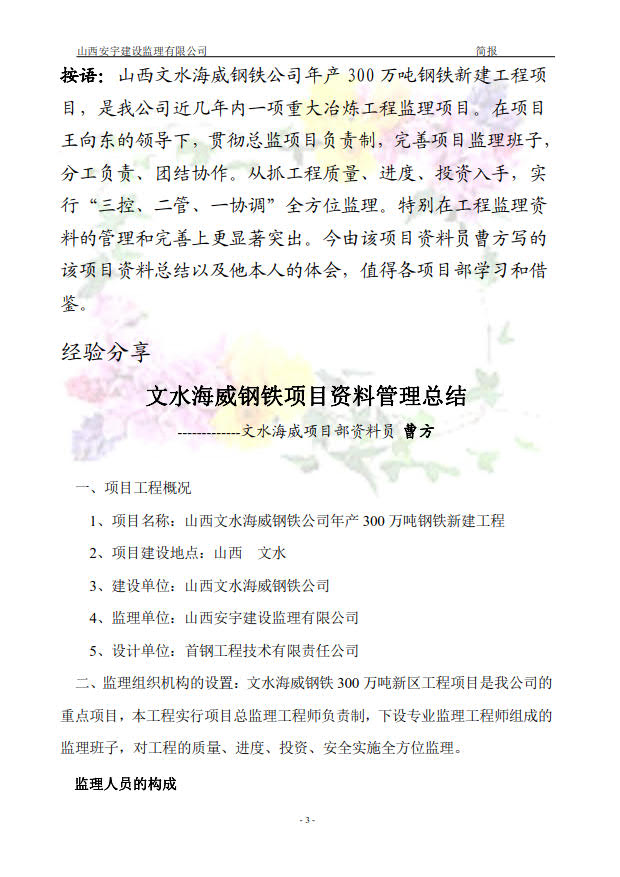 山西安宇建设监理有限公司 简报

按语：山西文水海威钢铁公司年产300万吨钢铁新建工程项目，是我公司近几年内一项重大冶炼工程监理项目。在项目王向东的领导下，贯彻总监项目负责制，完善项目监理班子，分工负责、团结协作。从抓工程质量、进度、投资入手，实行“三控、二管、一协调”全方位监理。特别在工程监理资料的管理和完善上更显著突出。今由该项目资料员曹方写的该项目资料总结以及他本人的体会，值得各项目部学习和借鉴。

经验分享

文水海威钢铁项目资料管理总结

-------------文水海威项目部资料员 曹方

一、项目工程概况

1、项目名称：山西文水海威钢铁公司年产300万吨钢铁新建工程

2、项目建设地点：山西 文水

3、建设单位：山西文水海威钢铁公司

4、监理单位：山西安宇建设监理有限公司

5、设计单位：首钢工程技术有限责任公司

二、监理组织机构的设置：文水海威钢铁300万吨新区工程项目是我公司的重点项目，本工程实行项目总监理工程师负责制，下设专业监理工程师组成的监理班子，对工程的质量、进度、投资、安全实施全方位监理。

监理人员的构成

- 3 -